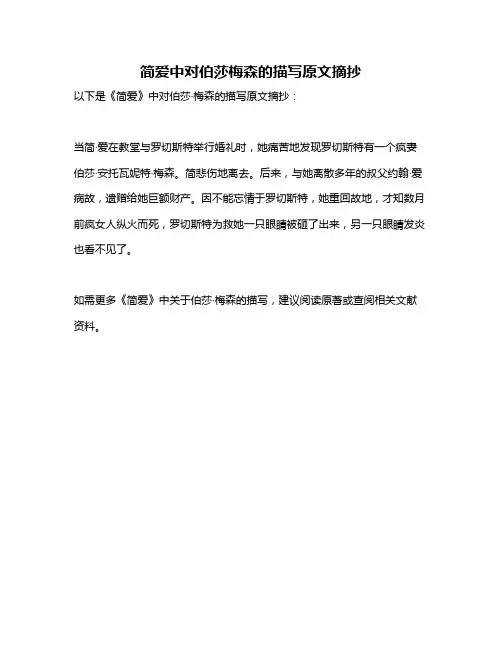 简爱中对伯莎梅森的描写原文摘抄

以下是《简爱》中对伯莎·梅森的描写原文摘抄：

当简·爱在教堂与罗切斯特举行婚礼时，她痛苦地发现罗切斯特有一个疯妻伯莎·安托瓦妮特·梅森。简悲伤地离去。后来，与她离散多年的叔父约翰·爱病故，遗赠给她巨额财产。因不能忘情于罗切斯特，她重回故地，才知数月前疯女人纵火而死，罗切斯特为救她一只眼睛被砸了出来，另一只眼睛发炎也看不见了。

如需更多《简爱》中关于伯莎·梅森的描写，建议阅读原著或查阅相关文献资料。